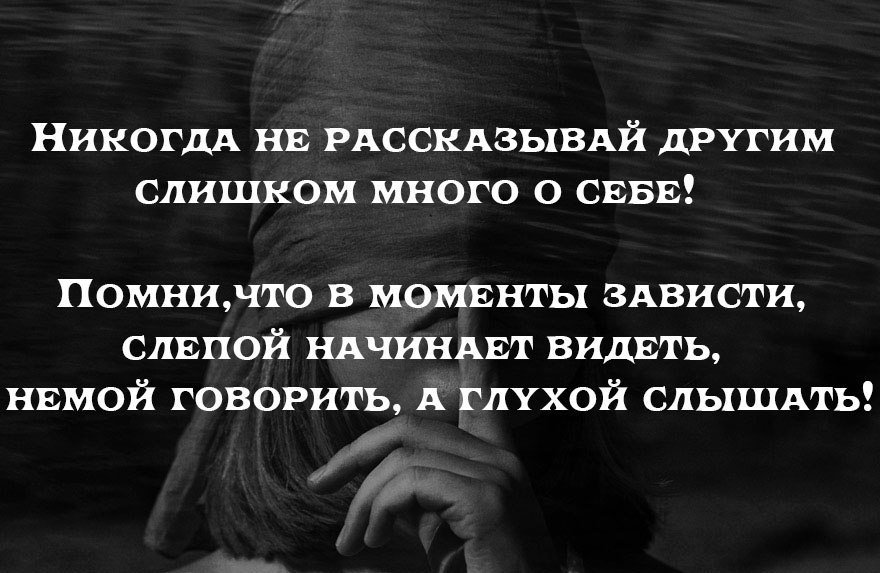 Никогда не рассказывай другим слишком много о себе!

Помни,что в моменты зависти, слепой начинает видеть, немой говорить, а глухой слышать!